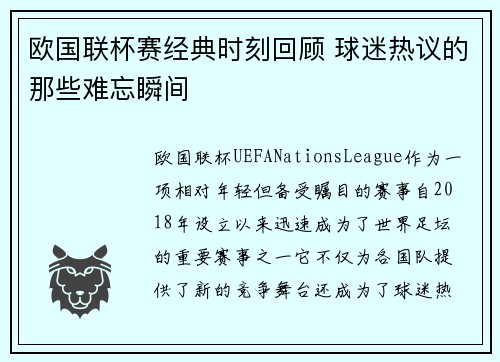 欧国联杯赛经典时刻回顾 球迷热议的那些难忘瞬间

欧国联杯UEFANationsLeague作为一项相对年轻但备受瞩目的赛事自2018年设立以来迅速成为了世界足坛的重要赛事之一它不仅为各国队提供了新的竞争舞台还成为了球迷热